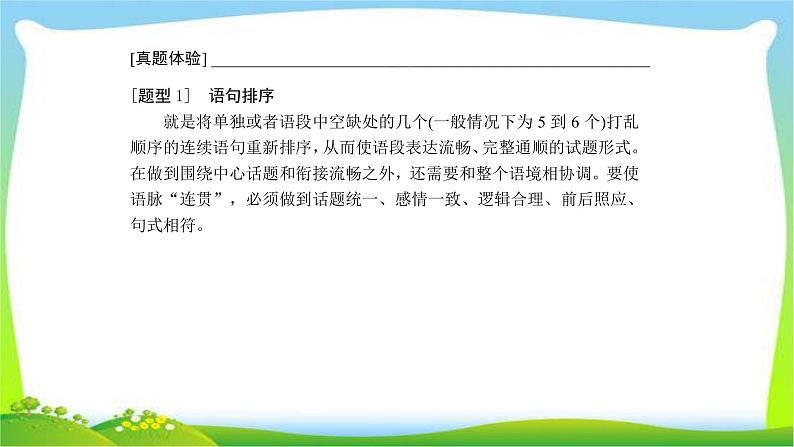 [真题体验]

[题型 1]　语句排序

就是将单独或者语段中空缺处的几个(一般情况下为 5 到 6 个)打乱顺序的连续语句重新排序，从而使语段表达流畅、完整通顺的试题形式。在做到围绕中心话题和衔接流畅之外，还需要和整个语境相协调。要使语脉“连贯”，必须做到话题统一、感情一致、逻辑合理、前后照应、句式相符。